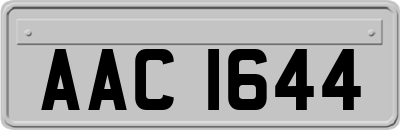 AAC 1644